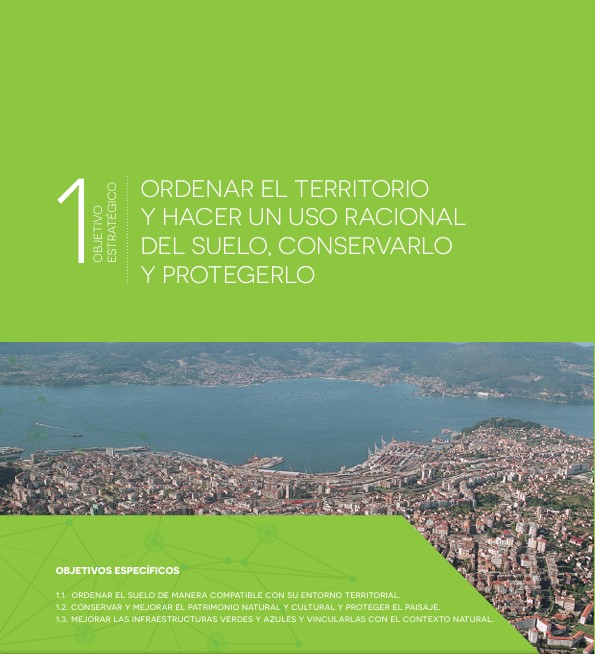 1 OBJETIVO ESTRATÉGICO

ORDENAR EL TERRITORIO Y HACER UN USO RACIONAL DEL SUELO, CONSERVARLO Y PROTEGERLO

OBJETIVOS ESPECÍFICOS

1.1. ORDENAR EL SUELO DE MANERA COMPATIBLE CON SU ENTORNO TERRITORIAL.
1.2. CONSERVAR Y MEJORAR EL PATRIMONIO NATURAL Y CULTURAL Y PROTEGER EL PAISAJE.
1.3. MEJORAR LAS INFRAESTRUCTURAS VERDES Y AZULES Y VINCULARLAS CON EL CONTEXTO NATURAL.